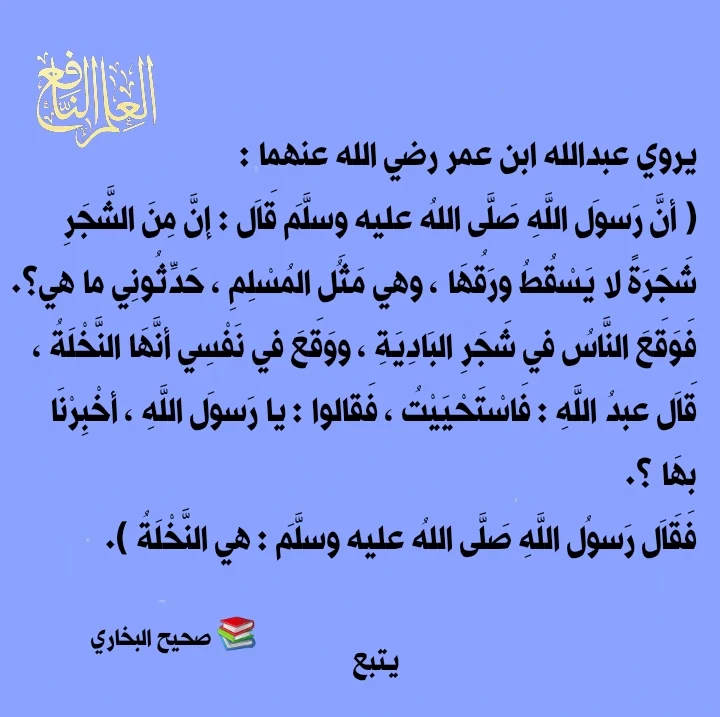 العلم النافع

يروي عبدالله ابن عمر رضي الله عنهما :

( أنَّ رَسولَ اللَّهِ صَلَّى اللهُ عليه وسلَّمَ قَالَ : إنَّ مِنَ الشَّجَرِ شَجَرَةً لا يَسْقُطُ ورَقُهَا ، وهي مَثَلُ المُسْلِمِ ، حَدِّثُونِي ما هي؟.

فَوَقَعَ النَّاسُ في شَجَرِ البَادِيَةِ ، ووَقَعَ في نَفْسِي أنَّهَا النَّخْلَةُ ، قَالَ عبدُ اللَّهِ : فَاسْتَحْيَيْتُ ، فَقالوا : يا رَسولَ اللَّهِ ، أخْبِرْنَا بهَا ؟.

فَقَالَ رَسولُ اللَّهِ صَلَّى اللهُ عليه وسلَّمَ : هي النَّخْلَةُ ).

صحيح البخاري

يتبع